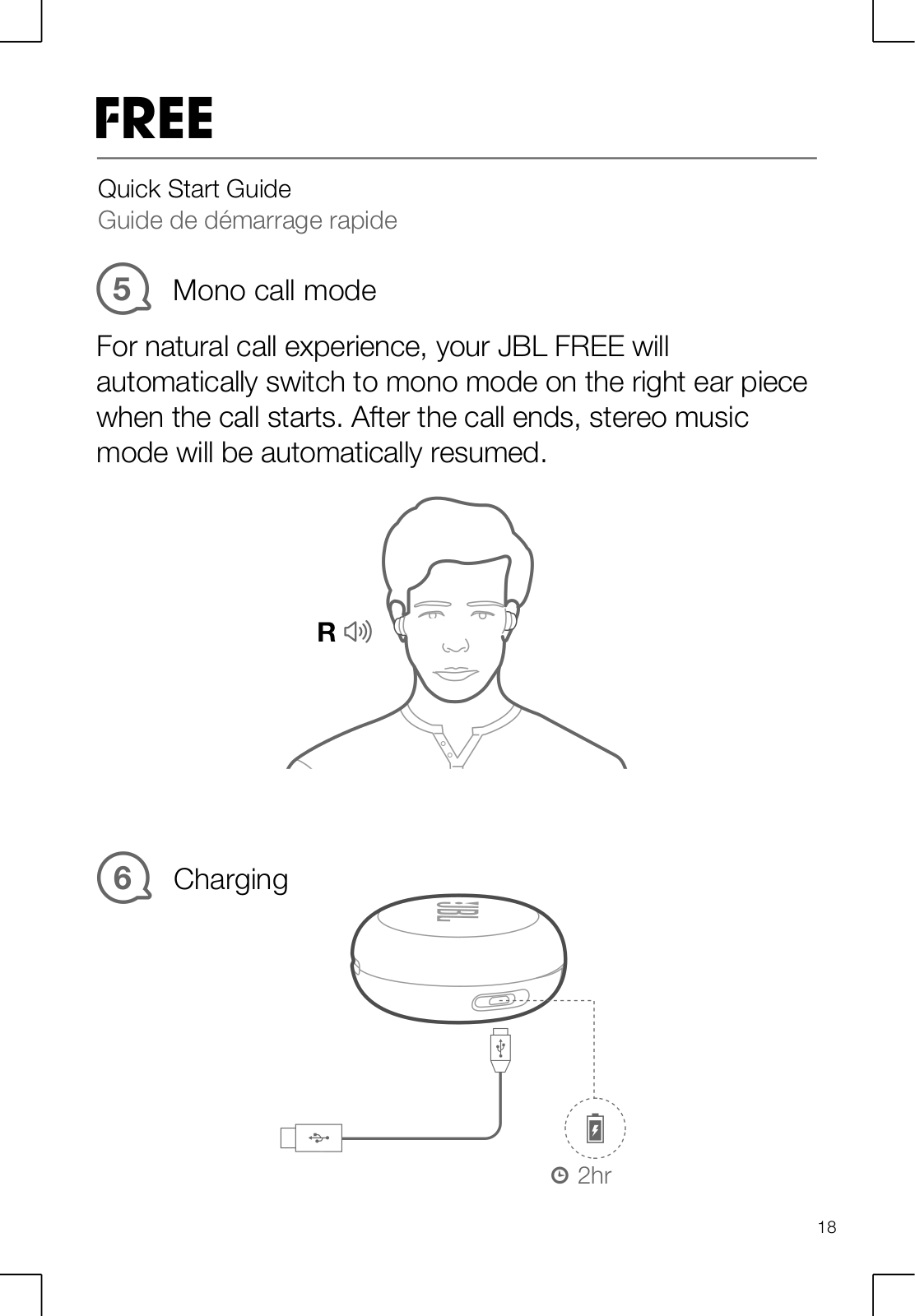 FREE

Quick Start Guide
Guide de démarrage rapide

5 Mono call mode

For natural call experience, your JBL FREE will automatically switch to mono mode on the right ear piece when the call starts. After the call ends, stereo music mode will be automatically resumed.

R

6 Charging

JBL

2hr

18